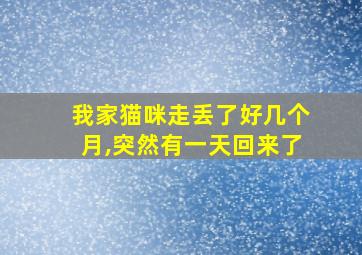 我家猫咪走丢了好几个月,突然有一天回来了